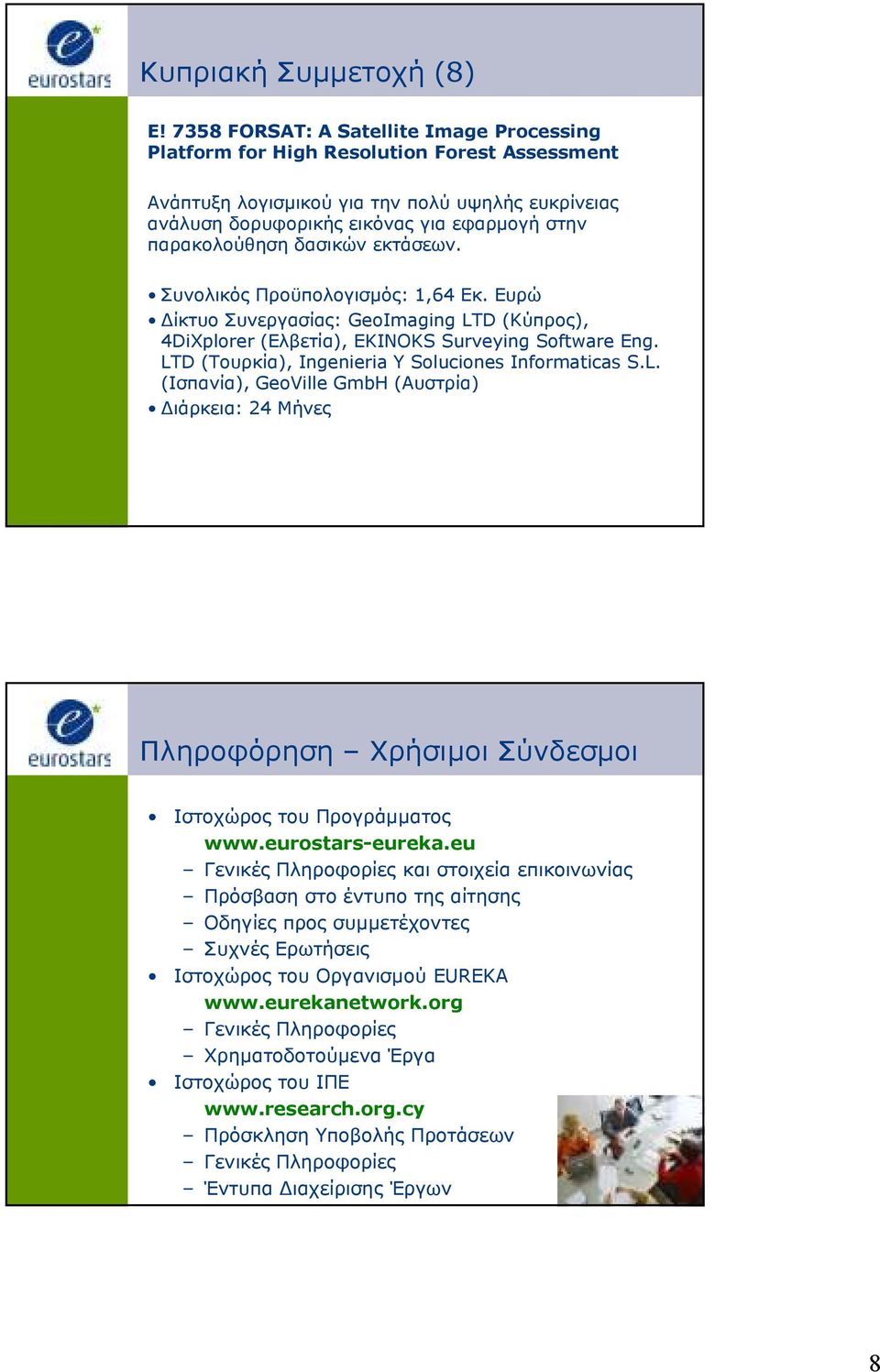 eurostars

Κυπριακή Συμμετοχή (8)

E! 7358 FORSAT: A Satellite Image Processing Platform for High Resolution Forest Assessment

Ανάπτυξη λογισμικού για την πολύ υψηλής ευκρίνειας ανάλυση δορυφορικής εικόνας για εφαρμογή στην παρακολούθηση δασικών εκτάσεων.

• Συνολικός Προϋπολογισμός: 1,64 Εκ. Ευρώ
• Δίκτυο Συνεργασίας: GeoImaging LTD (Κύπρος), 4DiXplorer (Ελβετία), EKINOKS Surveying Software Eng. LTD (Τουρκία), Ingenieria Y Soluciones Informaticas S.L. (Ισπανία), GeoVille GmbH (Αυστρία)
• Διάρκεια: 24 Μήνες

eurostars

Πληροφόρηση – Χρήσιμοι Σύνδεσμοι

• Ιστοχώρος του Προγράμματος
www.eurostars-eureka.eu
– Γενικές Πληροφορίες και στοιχεία επικοινωνίας
– Πρόσβαση στο έντυπο της αίτησης
– Οδηγίες προς συμμετέχοντες
– Συχνές Ερωτήσεις
• Ιστοχώρος του Οργανισμού EUREKA
www.eurekanetwork.org
– Γενικές Πληροφορίες
– Χρηματοδοτούμενα Έργα
• Ιστοχώρος του ΙΠΕ
www.research.org.cy
– Πρόσκληση Υποβολής Προτάσεων
– Γενικές Πληροφορίες
– Έντυπα Διαχείρισης Έργων

8